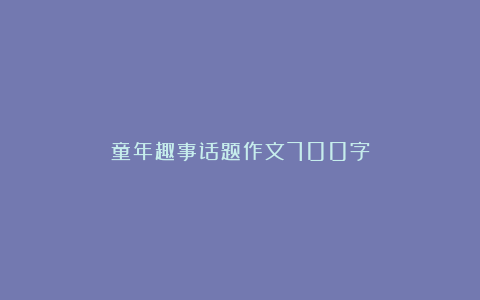 童年趣事话题作文700字